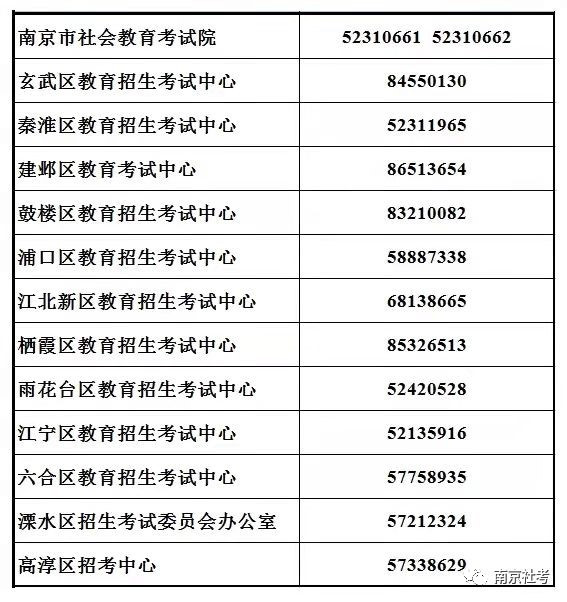 | 南京市社会教育考试院 | 52310661  52310662 |
|---|---|
| 玄武区教育招生考试中心 | 84550130 |
| 秦淮区教育招生考试中心 | 52311965 |
| 建邺区教育考试中心 | 86513654 |
| 鼓楼区教育招生考试中心 | 83210082 |
| 浦口区教育招生考试中心 | 58887338 |
| 江北新区教育招生考试中心 | 68138665 |
| 栖霞区教育招生考试中心 | 85326513 |
| 雨花台区教育招生考试中心 | 52420528 |
| 江宁区教育招生考试中心 | 52135916 |
| 六合区教育招生考试中心 | 57758935 |
| 溧水区招生考试委员会办公室 | 57212324 |
| 高淳区招考中心 | 57338629 |

南京社考